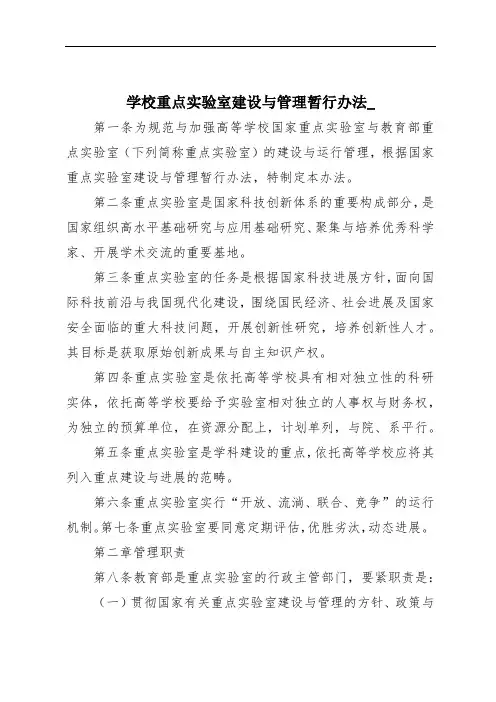 学校重点实验室建设与管理暂行办法_

第一条为规范与加强高等学校国家重点实验室与教育部重点实验室（下列简称重点实验室）的建设与运行管理，根据国家重点实验室建设与管理暂行办法，特制定本办法。

第二条重点实验室是国家科技创新体系的重要构成部分，是国家组织高水平基础研究与应用基础研究、聚集与培养优秀科学家、开展学术交流的重要基地。

第三条重点实验室的任务是根据国家科技进展方针，面向国际科技前沿与我国现代化建设，围绕国民经济、社会进展及国家安全面临的重大科技问题，开展创新性研究，培养创新性人才。其目标是获取原始创新成果与自主知识产权。

第四条重点实验室是依托高等学校具有相对独立性的科研实体，依托高等学校要给予实验室相对独立的人事权与财务权，为独立的预算单位，在资源分配上，计划单列，与院、系平行。

第五条重点实验室是学科建设的重点，依托高等学校应将其列入重点建设与进展的范畴。

第六条重点实验室实行“开放、流淌、联合、竞争”的运行机制。第七条重点实验室要同意定期评估，优胜劣汰，动态进展。

第二章管理职责

第八条教育部是重点实验室的行政主管部门，要紧职责是：

（一）贯彻国家有关重点实验室建设与管理的方针、政策与